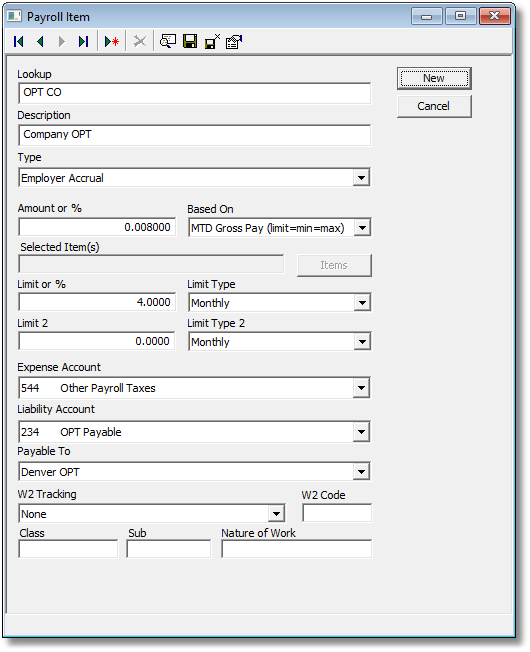 Payroll Item

Lookup
OPT CO

Description
Company OPT

Type
Employer Accrual

Amount or %
0.008000

Based On
MTD Gross Pay (limit=min=max)

Selected Item(s)

Items

Limit or %
4.0000

Limit Type
Monthly

Limit 2
0.0000

Limit Type 2
Monthly

Expense Account
544 Other Payroll Taxes

Liability Account
234 OPT Payable

Payable To
Denver OPT

W2 Tracking
None

W2 Code

Class

Sub

Nature of Work

New

Cancel